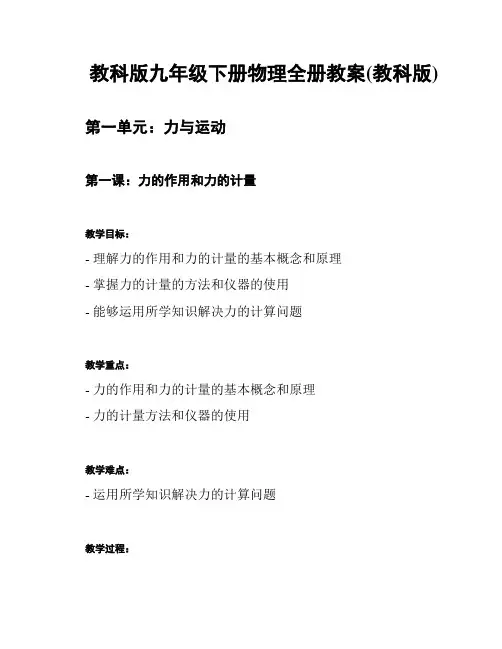 教科版九年级下册物理全册教案(教科版)

第一单元：力与运动

第一课：力的作用和力的计量

教学目标：

- 理解力的作用和力的计量的基本概念和原理

- 掌握力的计量的方法和仪器的使用

- 能够运用所学知识解决力的计算问题

教学重点：

- 力的作用和力的计量的基本概念和原理

- 力的计量方法和仪器的使用

教学难点：

- 运用所学知识解决力的计算问题

教学过程：